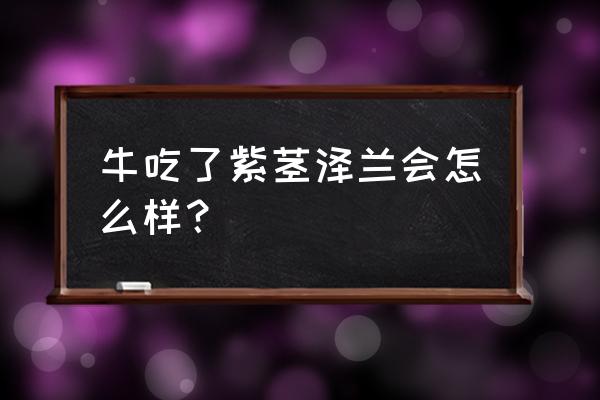 牛吃了紫茎泽兰会怎么样？